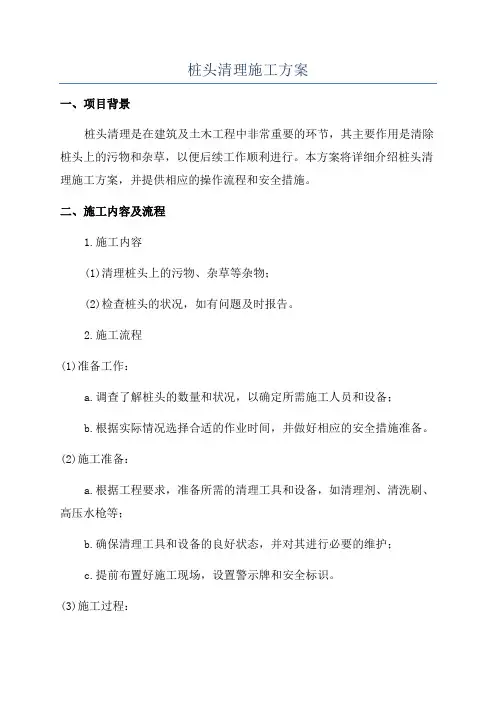 桩头清理施工方案

一、项目背景

桩头清理是在建筑及土木工程中非常重要的环节，其主要作用是清除桩头上的污物和杂草，以便后续工作顺利进行。本方案将详细介绍桩头清理施工方案，并提供相应的操作流程和安全措施。

二、施工内容及流程

1.施工内容

(1)清理桩头上的污物、杂草等杂物；

(2)检查桩头的状况，如有问题及时报告。

2.施工流程

(1)准备工作：

a.调查了解桩头的数量和状况，以确定所需施工人员和设备；

b.根据实际情况选择合适的作业时间，并做好相应的安全措施准备。

(2)施工准备：

a.根据工程要求，准备所需的清理工具和设备，如清理剂、清洗刷、高压水枪等；

b.确保清理工具和设备的良好状态，并对其进行必要的维护；

c.提前布置好施工现场，设置警示牌和安全标识。

(3)施工过程：